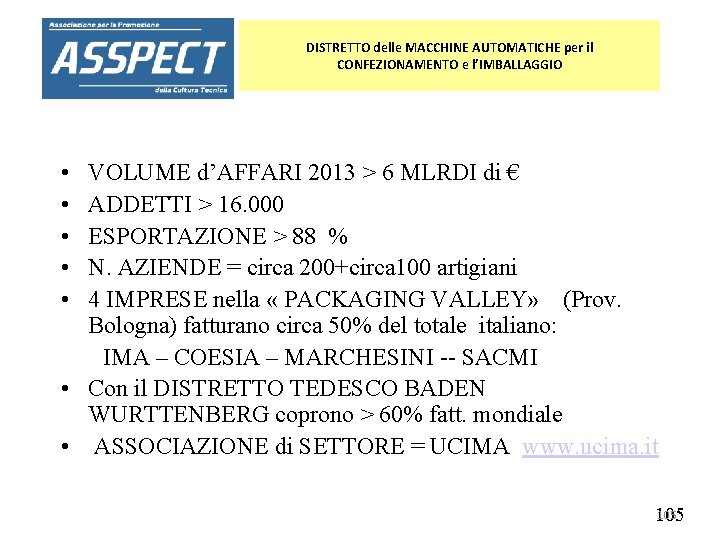 Associazione per la Promozione
ASSPECT
della Cultura Tecnica

DISTRETTO delle MACCHINE AUTOMATICHE per il CONFEZIONAMENTO e l'IMBALLAGGIO

• VOLUME d'AFFARI 2013 > 6 MLRDI di €
• ADDETTI > 16.000
• ESPORTAZIONE > 88 %
• N. AZIENDE = circa 200+circa100 artigiani
• 4 IMPRESE nella « PACKAGING VALLEY» (Prov. Bologna) fatturano circa 50% del totale italiano:
IMA – COESIA – MARCHESINI -- SACMI
• Con il DISTRETTO TEDESCO BADEN WURTTENBERG coprono > 60% fatt. mondiale
• ASSOCIAZIONE di SETTORE = UCIMA www.ucima.it

105